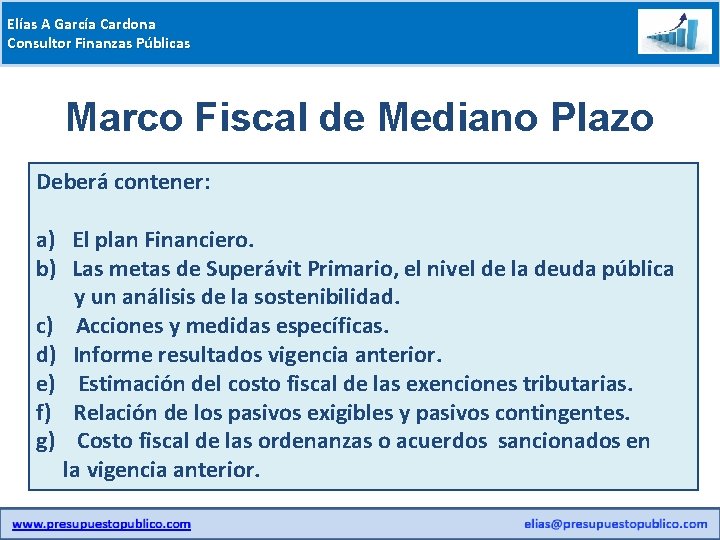 Elías A García Cardona
Consultor Finanzas Públicas

Marco Fiscal de Mediano Plazo

Deberá contener:

a) El plan Financiero.
b) Las metas de Superávit Primario, el nivel de la deuda pública y un análisis de la sostenibilidad.
c) Acciones y medidas específicas.
d) Informe resultados vigencia anterior.
e) Estimación del costo fiscal de las exenciones tributarias.
f) Relación de los pasivos exigibles y pasivos contingentes.
g) Costo fiscal de las ordenanzas o acuerdos sancionados en la vigencia anterior.

www.presupuestopublico.com
elias@presupuestopublico.com